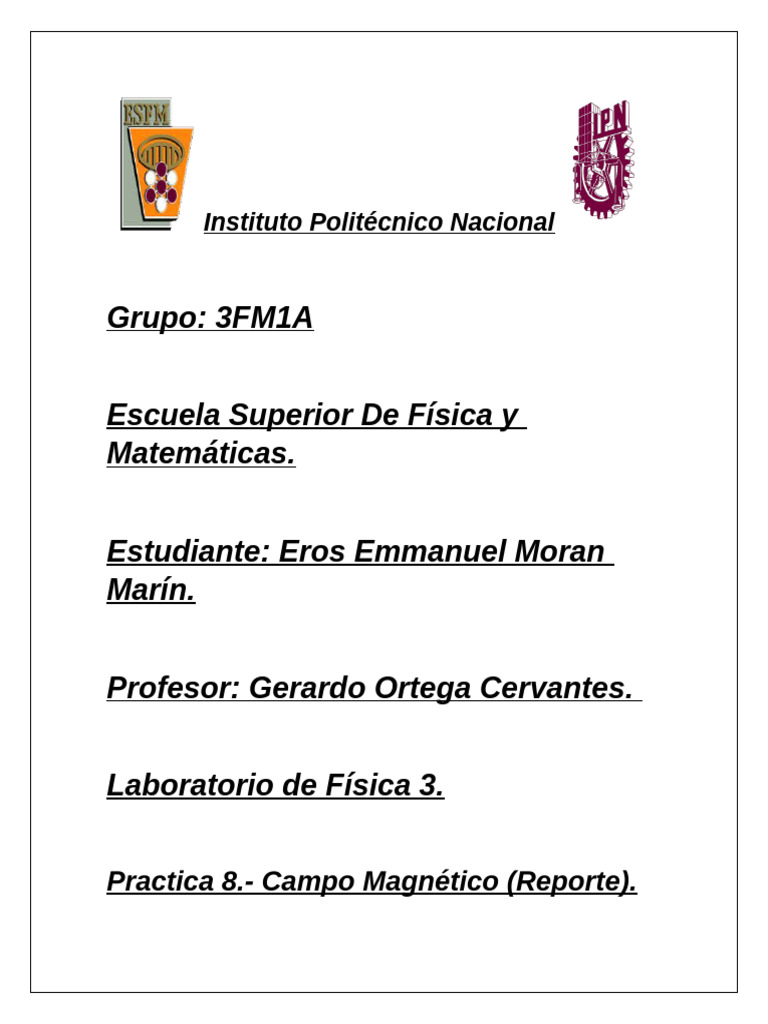 ESFM

IPN

Instituto Politécnico Nacional

Grupo: 3FM1A

Escuela Superior De Física y Matemáticas.

Estudiante: Eros Emmanuel Moran Marín.

Profesor: Gerardo Ortega Cervantes.

Laboratorio de Física 3.

Practica 8.- Campo Magnético (Reporte).